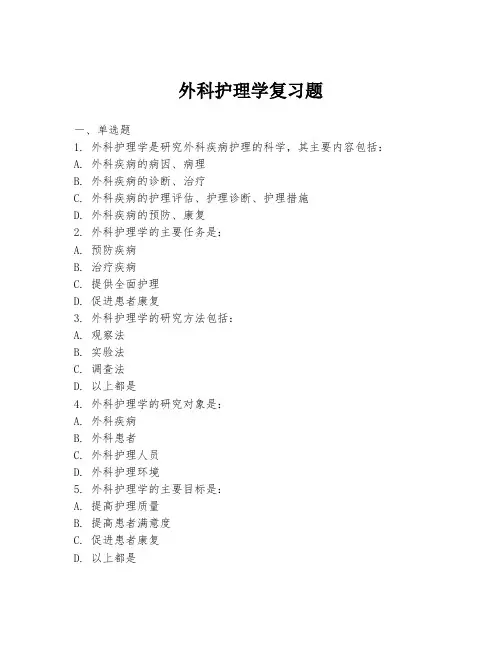 外科护理学复习题

一、单选题

1. 外科护理学是研究外科疾病护理的科学，其主要内容包括：

A. 外科疾病的病因、病理

B. 外科疾病的诊断、治疗

C. 外科疾病的护理评估、护理诊断、护理措施

D. 外科疾病的预防、康复

2. 外科护理学的主要任务是：

A. 预防疾病

B. 治疗疾病

C. 提供全面护理

D. 促进患者康复

3. 外科护理学的研究方法包括：

A. 观察法

B. 实验法

C. 调查法

D. 以上都是

4. 外科护理学的研究对象是：

A. 外科疾病

B. 外科患者

C. 外科护理人员

D. 外科护理环境

5. 外科护理学的主要目标是：

A. 提高护理质量

B. 提高患者满意度

C. 促进患者康复

D. 以上都是